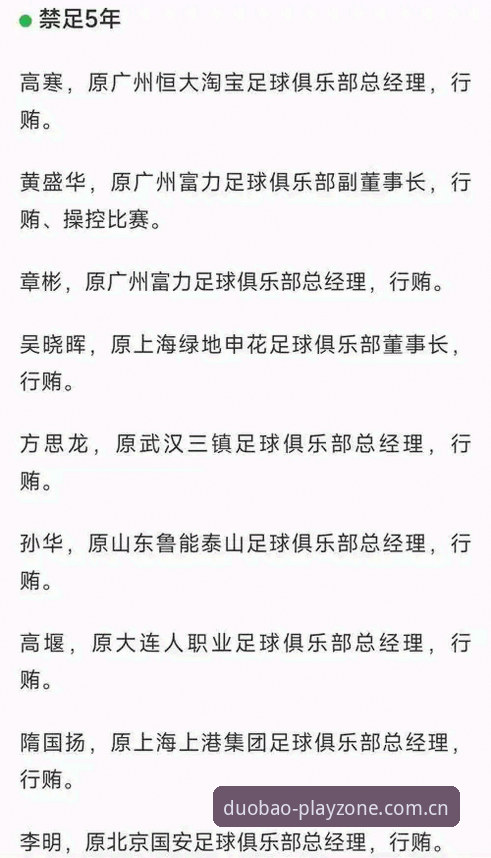 ● 禁足5年

高寒，原广州恒大淘宝足球俱乐部总经理，行贿。

黄盛华，原广州富力足球俱乐部副董事长，行贿、操控比赛。

章彬，原广州富力足球俱乐部总经理，行贿。

吴晓晖，原上海绿地申花足球俱乐部董事长，行贿。

方思龙，原武汉三镇足球俱乐部总经理，行贿。

孙华，原山东鲁能泰山足球俱乐部总经理，行贿。

高堰，原大连人职业足球俱乐部总经理，行贿。

隋国扬，原上海上港集团足球俱乐部总经理，行贿。

duobao-playzone.com.cn

李明，原北京国安足球俱乐部总经理，行贿。